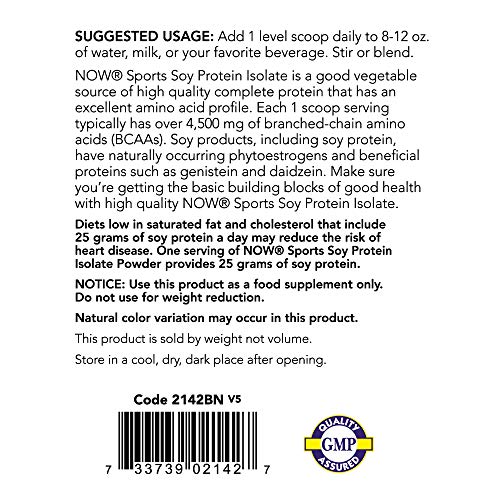 SUGGESTED USAGE: Add 1 level scoop daily to 8-12 oz. of water, milk, or your favorite beverage. Stir or blend.

NOW® Sports Soy Protein Isolate is a good vegetable source of high quality complete protein that has an excellent amino acid profile. Each 1 scoop serving typically has over 4,500 mg of branched-chain amino acids (BCAAs). Soy products, including soy protein, have naturally occurring phytoestrogens and beneficial proteins such as genistein and daidzein. Make sure you're getting the basic building blocks of good health with high quality NOW® Sports Soy Protein Isolate.

Diets low in saturated fat and cholesterol that include 25 grams of soy protein a day may reduce the risk of heart disease. One serving of NOW® Sports Soy Protein Isolate Powder provides 25 grams of soy protein.

NOTICE: Use this product as a food supplement only. Do not use for weight reduction.

Natural color variation may occur in this product.

This product is sold by weight not volume.

Store in a cool, dry, dark place after opening.

Code 2142BN V5

7 33739 02142 7

QUALITY
GMP
ASSURED